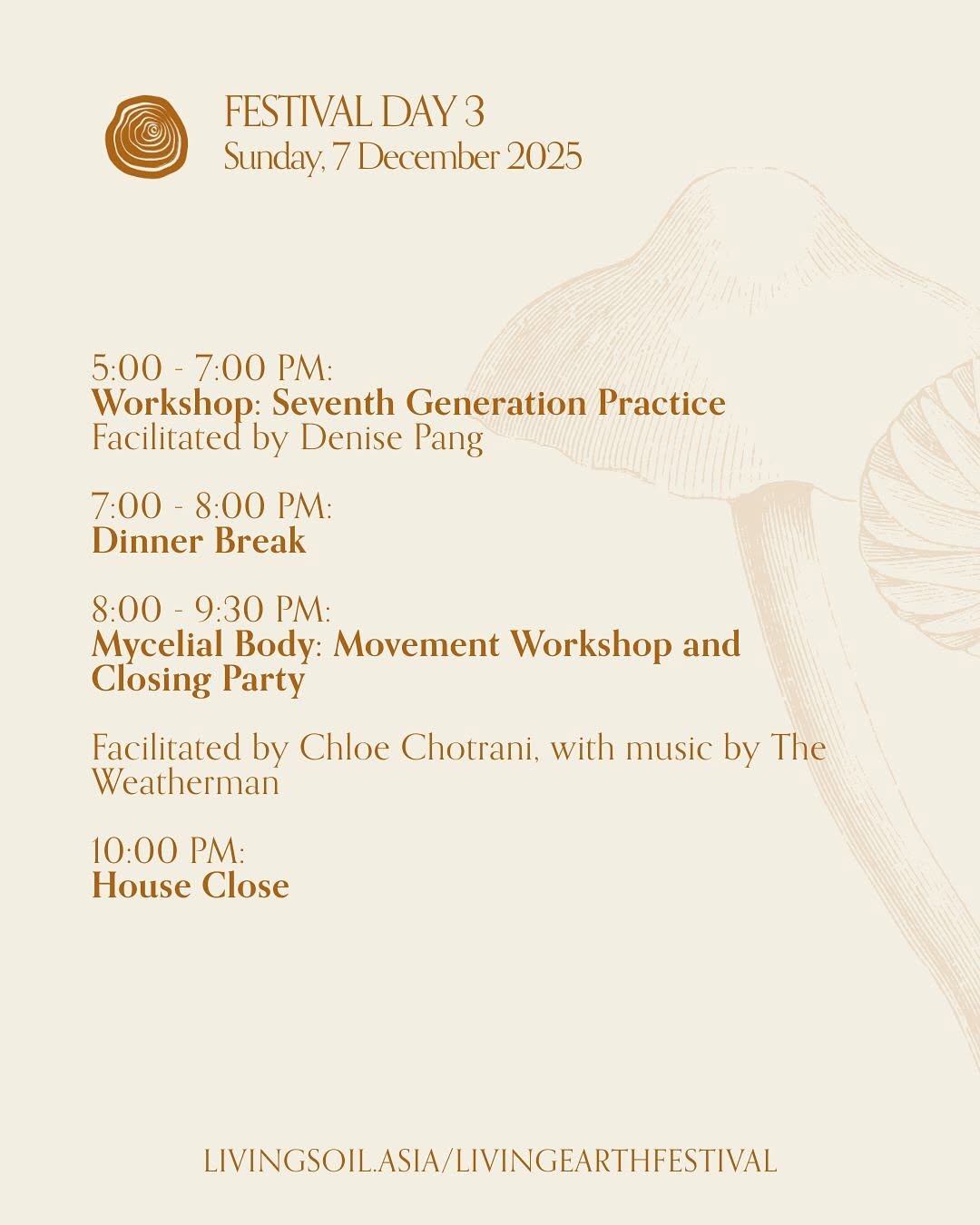 FESTIVAL DAY 3
Sunday, 7 December 2025

5:00 - 7:00 PM:
Workshop: Seventh Generation Practice
Facilitated by Denise Pang

7:00 - 8:00 PM:
Dinner Break

8:00 - 9:30 PM:
Mycelial Body: Movement Workshop and Closing Party

Facilitated by Chloe Chotrani, with music by The Weatherman

10:00 PM:
House Close

LIVINGSOIL.ASIA/LIVINGEARTHFESTIVAL